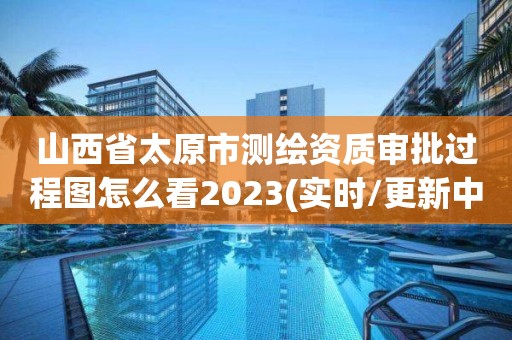 山西省太原市测绘资质审批过程图怎么看2023(实时/更新中